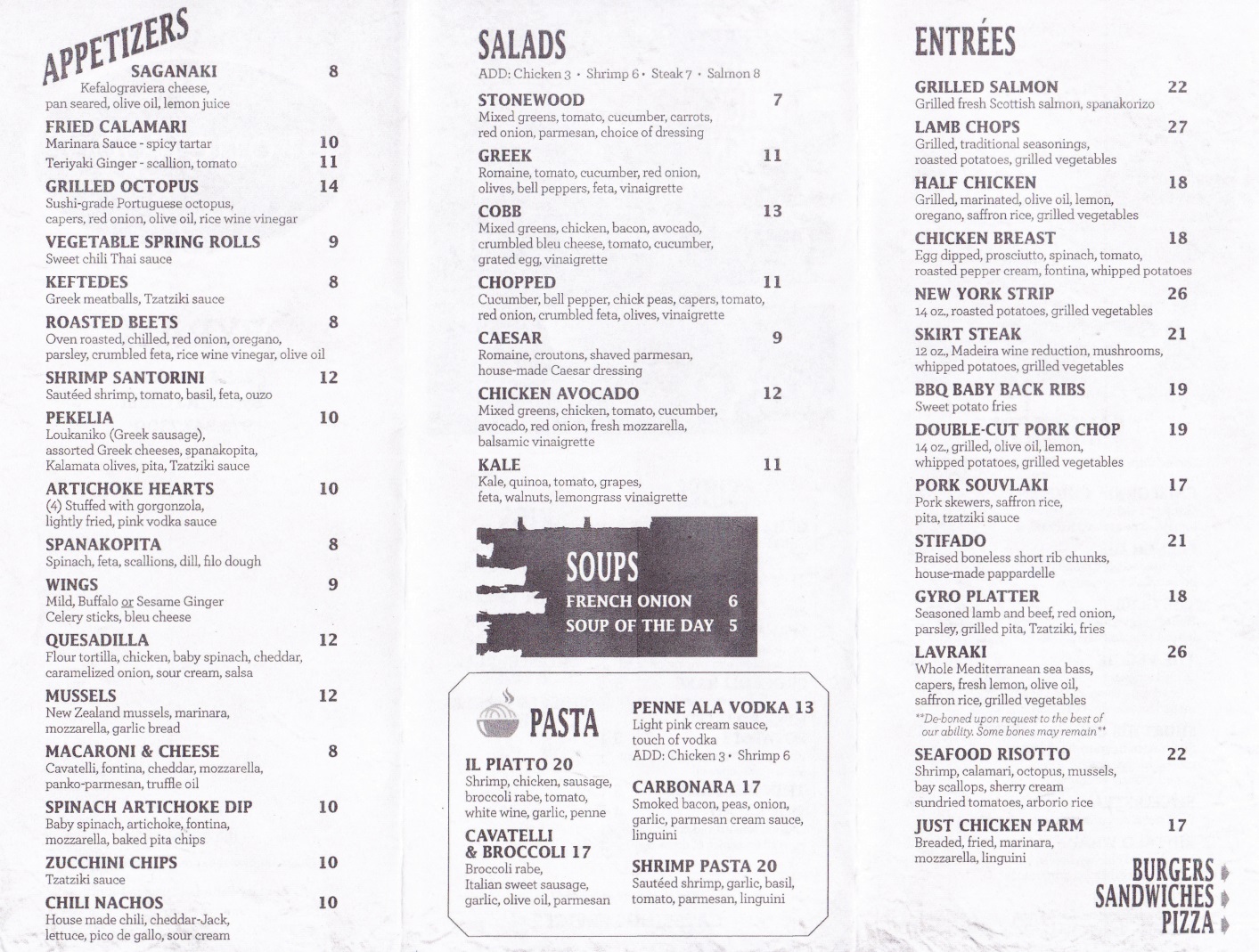 APPETIZERS

SAGANAKI 8
Kefalograviera cheese, pan seared, olive oil, lemon juice

FRIED CALAMARI
Marinara Sauce - spicy tartar 10
Teriyaki Ginger - scallion, tomato 11

GRILLED OCTOPUS 14
Sushi-grade Portuguese octopus, capers, red onion, olive oil, rice wine vinegar

VEGETABLE SPRING ROLLS 9
Sweet chili Thai sauce

KEFTEDES 8
Greek meatballs, Tzatziki sauce

ROASTED BEETS 8
Oven roasted, chilled, red onion, oregano, parsley, crumbled feta, rice wine vinegar, olive oil

SHRIMP SANTORINI 12
Sautéed shrimp, tomato, basil, feta, ouzo

PEKELIA 10
Loukaniko (Greek sausage), assorted Greek cheeses, spanakopita, Kalamata olives, pita, Tzatziki sauce

ARTICHOKE HEARTS 10
(4) Stuffed with gorgonzola, lightly fried, pink vodka sauce

SPANAKOPITA 8
Spinach, feta, scallions, dill, filo dough

WINGS 9
Mild, Buffalo or Sesame Ginger
Celery sticks, bleu cheese

QUESADILLA 12
Flour tortilla, chicken, baby spinach, cheddar, caramelized onion, sour cream, salsa

MUSSELS 12
New Zealand mussels, marinara, mozzarella, garlic bread

MACARONI & CHEESE 8
Cavatelli, fontina, cheddar, mozzarella, panko-parmesan, truffle oil

SPINACH ARTICHOKE DIP 10
Baby spinach, artichoke, fontina, mozzarella, baked pita chips

ZUCCHINI CHIPS 10
Tzatziki sauce

CHILI NACHOS 10
House made chili, cheddar-Jack, lettuce, pico de gallo, sour cream

SALADS
ADD: Chicken 3 • Shrimp 6 • Steak 7 • Salmon 8

STONEWOOD 7
Mixed greens, tomato, cucumber, carrots, red onion, parmesan, choice of dressing

GREEK 11
Romaine, tomato, cucumber, red onion, olives, bell peppers, feta, vinaigrette

COBB 13
Mixed greens, chicken, bacon, avocado, crumbled bleu cheese, tomato, cucumber, grated egg, vinaigrette

CHOPPED 11
Cucumber, bell pepper, chick peas, capers, tomato, red onion, crumbled feta, olives, vinaigrette

CAESAR 9
Romaine, croutons, shaved parmesan, house-made Caesar dressing

CHICKEN AVOCADO 12
Mixed greens, chicken, tomato, cucumber, avocado, red onion, fresh mozzarella, balsamic vinaigrette

KALE 11
Kale, quinoa, tomato, grapes, feta, walnuts, lemongrass vinaigrette

SOUPS
FRENCH ONION 6
SOUP OF THE DAY 5

PASTA

IL PIATTO 20
Shrimp, chicken, sausage, broccoli rabe, tomato, white wine, garlic, penne

CAVATELLI & BROCCOLI 17
Broccoli rabe, Italian sweet sausage, garlic, olive oil, parmesan

PENNE ALA VODKA 13
Light pink cream sauce, touch of vodka
ADD: Chicken 3 • Shrimp 6

CARBONARA 17
Smoked bacon, peas, onion, garlic, parmesan cream sauce, linguini

SHRIMP PASTA 20
Sautéed shrimp, garlic, basil, tomato, parmesan, linguini

ENTRÉES

GRILLED SALMON 22
Grilled fresh Scottish salmon, spanakorizo

LAMB CHOPS 27
Grilled, traditional seasonings, roasted potatoes, grilled vegetables

HALF CHICKEN 18
Grilled, marinated, olive oil, lemon, oregano, saffron rice, grilled vegetables

CHICKEN BREAST 18
Egg dipped, prosciutto, spinach, tomato, roasted pepper cream, fontina, whipped potatoes

NEW YORK STRIP 26
14 oz., roasted potatoes, grilled vegetables

SKIRT STEAK 21
12 oz., Madeira wine reduction, mushrooms, whipped potatoes, grilled vegetables

BBQ BABY BACK RIBS 19
Sweet potato fries

DOUBLE-CUT PORK CHOP 19
14 oz., grilled, olive oil, lemon, whipped potatoes, grilled vegetables

PORK SOUVLAKI 17
Pork skewers, saffron rice, pita, tzatziki sauce

STIFADO 21
Braised boneless short rib chunks, house-made pappardelle

GYRO PLATTER 18
Seasoned lamb and beef, red onion, parsley, grilled pita, Tzatziki, fries

LAVRAKI 26
Whole Mediterranean sea bass, capers, fresh lemon, olive oil, saffron rice, grilled vegetables
**De-boned upon request to the best of our ability. Some bones may remain**

SEAFOOD RISOTTO 22
Shrimp, calamari, octopus, mussels, bay scallops, sherry cream sundried tomatoes, arborio rice

JUST CHICKEN PARM 17
Breaded, fried, marinara, mozzarella, linguini

BURGERS
SANDWICHES
PIZZA